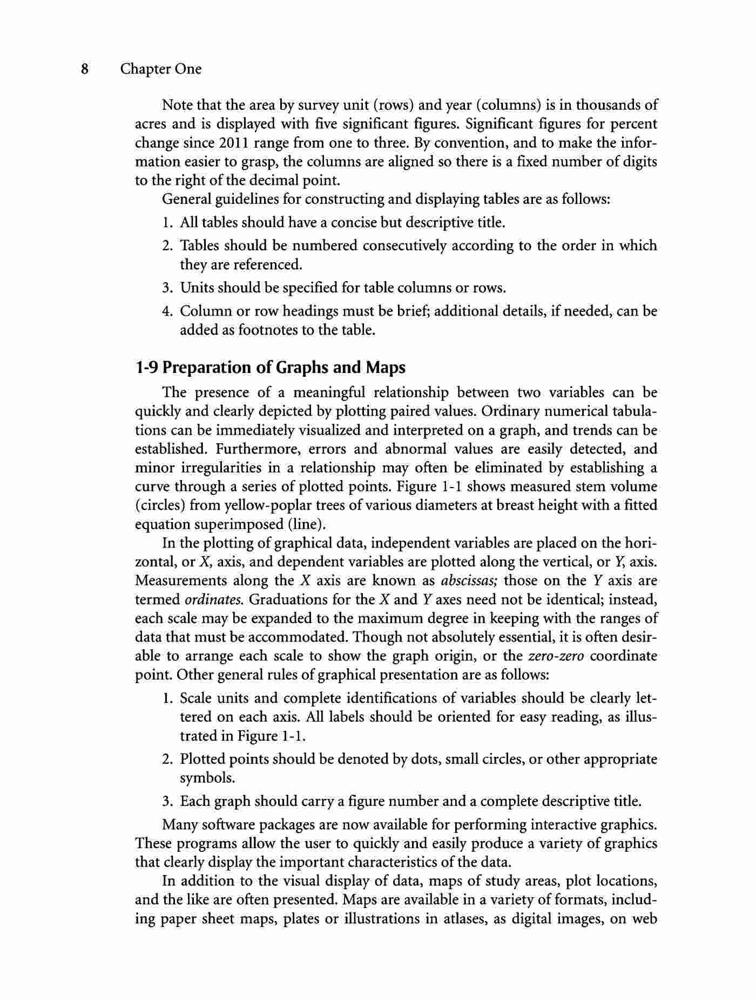 8 Chapter One

Note that the area by survey unit (rows) and year (columns) is in thousands of acres and is displayed with five significant figures. Significant figures for percent change since 2011 range from one to three. By convention, and to make the information easier to grasp, the columns are aligned so there is a fixed number of digits to the right of the decimal point.

General guidelines for constructing and displaying tables are as follows:

1. All tables should have a concise but descriptive title.
2. Tables should be numbered consecutively according to the order in which they are referenced.
3. Units should be specified for table columns or rows.
4. Column or row headings must be brief; additional details, if needed, can be added as footnotes to the table.

1-9 Preparation of Graphs and Maps

The presence of a meaningful relationship between two variables can be quickly and clearly depicted by plotting paired values. Ordinary numerical tabulations can be immediately visualized and interpreted on a graph, and trends can be established. Furthermore, errors and abnormal values are easily detected, and minor irregularities in a relationship may often be eliminated by establishing a curve through a series of plotted points. Figure 1-1 shows measured stem volume (circles) from yellow-poplar trees of various diameters at breast height with a fitted equation superimposed (line).

In the plotting of graphical data, independent variables are placed on the horizontal, or X, axis, and dependent variables are plotted along the vertical, or Y, axis. Measurements along the X axis are known as abscissas; those on the Y axis are termed ordinates. Graduations for the X and Y axes need not be identical; instead, each scale may be expanded to the maximum degree in keeping with the ranges of data that must be accommodated. Though not absolutely essential, it is often desirable to arrange each scale to show the graph origin, or the zero-zero coordinate point. Other general rules of graphical presentation are as follows:

1. Scale units and complete identifications of variables should be clearly lettered on each axis. All labels should be oriented for easy reading, as illustrated in Figure 1-1.
2. Plotted points should be denoted by dots, small circles, or other appropriate symbols.
3. Each graph should carry a figure number and a complete descriptive title.

Many software packages are now available for performing interactive graphics. These programs allow the user to quickly and easily produce a variety of graphics that clearly display the important characteristics of the data.

In addition to the visual display of data, maps of study areas, plot locations, and the like are often presented. Maps are available in a variety of formats, including paper sheet maps, plates or illustrations in atlases, as digital images, on web